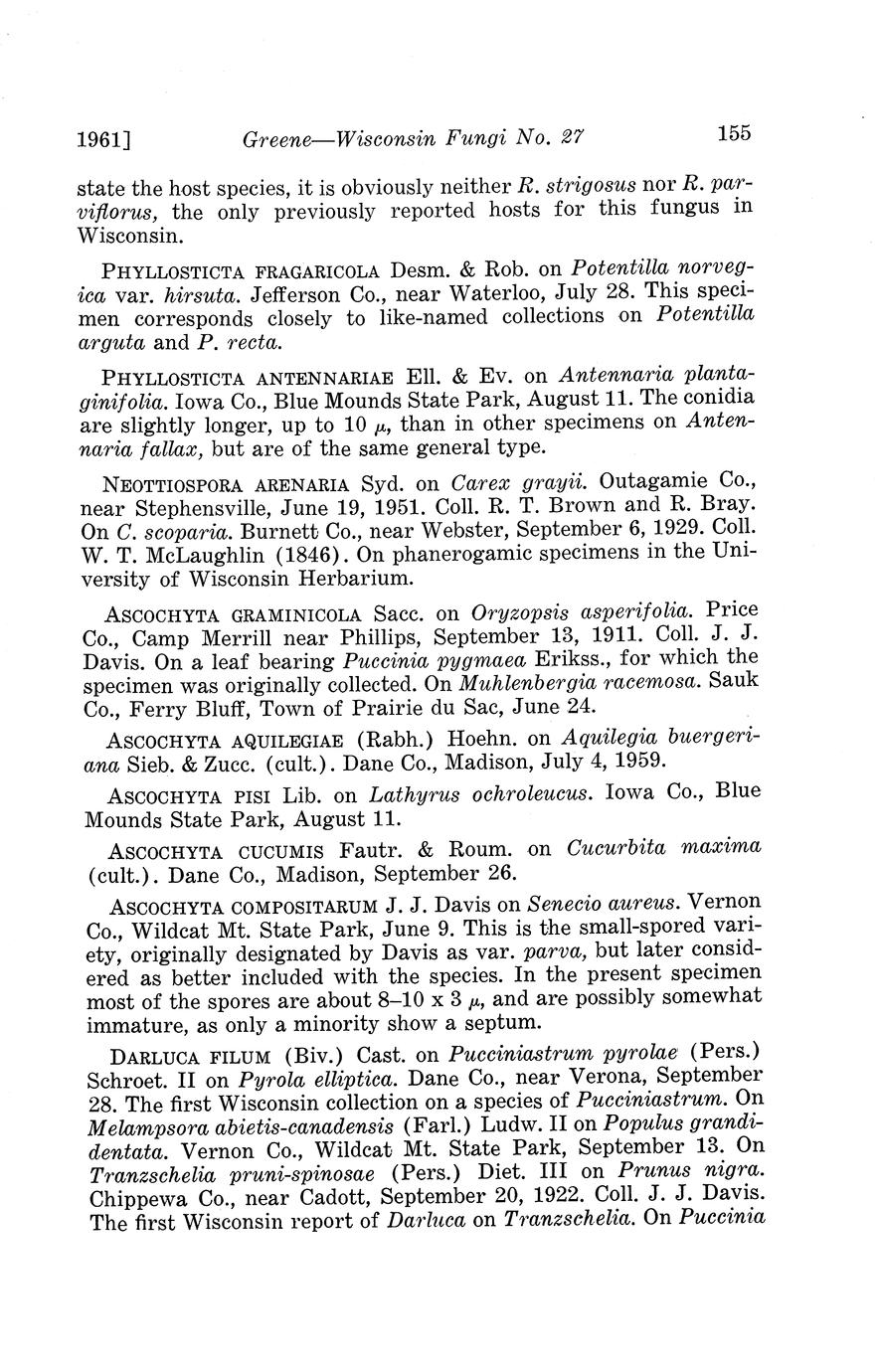 1961] Greene—Wisconsin Fungi No. 27 155

state the host species, it is obviously neither R. strigosus nor R. parviflorus, the only previously reported hosts for this fungus in Wisconsin.

PHYLLOSTICTA FRAGARICOLA Desm. & Rob. on Potentilla norvegica var. hirsuta. Jefferson Co., near Waterloo, July 28. This specimen corresponds closely to like-named collections on Potentilla arguta and P. recta.

PHYLLOSTICTA ANTENNARIAE Ell. & Ev. on Antennaria plantaginifolia. Iowa Co., Blue Mounds State Park, August 11. The conidia are slightly longer, up to 10 $\mu$, than in other specimens on Antennaria fallax, but are of the same general type.

NEOTTIOSPORA ARENARIA Syd. on Carex grayii. Outagamie Co., near Stephensville, June 19, 1951. Coll. R. T. Brown and R. Bray. On C. scoparia. Burnett Co., near Webster, September 6, 1929. Coll. W. T. McLaughlin (1846). On phanerogamic specimens in the University of Wisconsin Herbarium.

ASCOCHYTA GRAMINICOLA Sacc. on Oryzopsis asperifolia. Price Co., Camp Merrill near Phillips, September 13, 1911. Coll. J. J. Davis. On a leaf bearing Puccinia pygmaea Erikss., for which the specimen was originally collected. On Muhlenbergia racemosa. Sauk Co., Ferry Bluff, Town of Prairie du Sac, June 24.

ASCOCHYTA AQUILEGIAE (Rabh.) Hoehn. on Aquilegia buergeriana Sieb. & Zucc. (cult.). Dane Co., Madison, July 4, 1959.

ASCOCHYTA PISI Lib. on Lathyrus ochroleucus. Iowa Co., Blue Mounds State Park, August 11.

ASCOCHYTA CUCUMIS Fautr. & Roum. on Cucurbita maxima (cult.). Dane Co., Madison, September 26.

ASCOCHYTA COMPOSITARUM J. J. Davis on Senecio aureus. Vernon Co., Wildcat Mt. State Park, June 9. This is the small-spored variety, originally designated by Davis as var. parva, but later considered as better included with the species. In the present specimen most of the spores are about 8–10 x 3 $\mu$, and are possibly somewhat immature, as only a minority show a septum.

DARLUCA FILUM (Biv.) Cast. on Pucciniastrum pyrolae (Pers.) Schroet. II on Pyrola elliptica. Dane Co., near Verona, September 28. The first Wisconsin collection on a species of Pucciniastrum. On Melampsora abietis-canadensis (Farl.) Ludw. II on Populus grandidentata. Vernon Co., Wildcat Mt. State Park, September 13. On Tranzschelia pruni-spinosae (Pers.) Diet. III on Prunus nigra. Chippewa Co., near Cadott, September 20, 1922. Coll. J. J. Davis. The first Wisconsin report of Darluca on Tranzschelia. On Puccinia